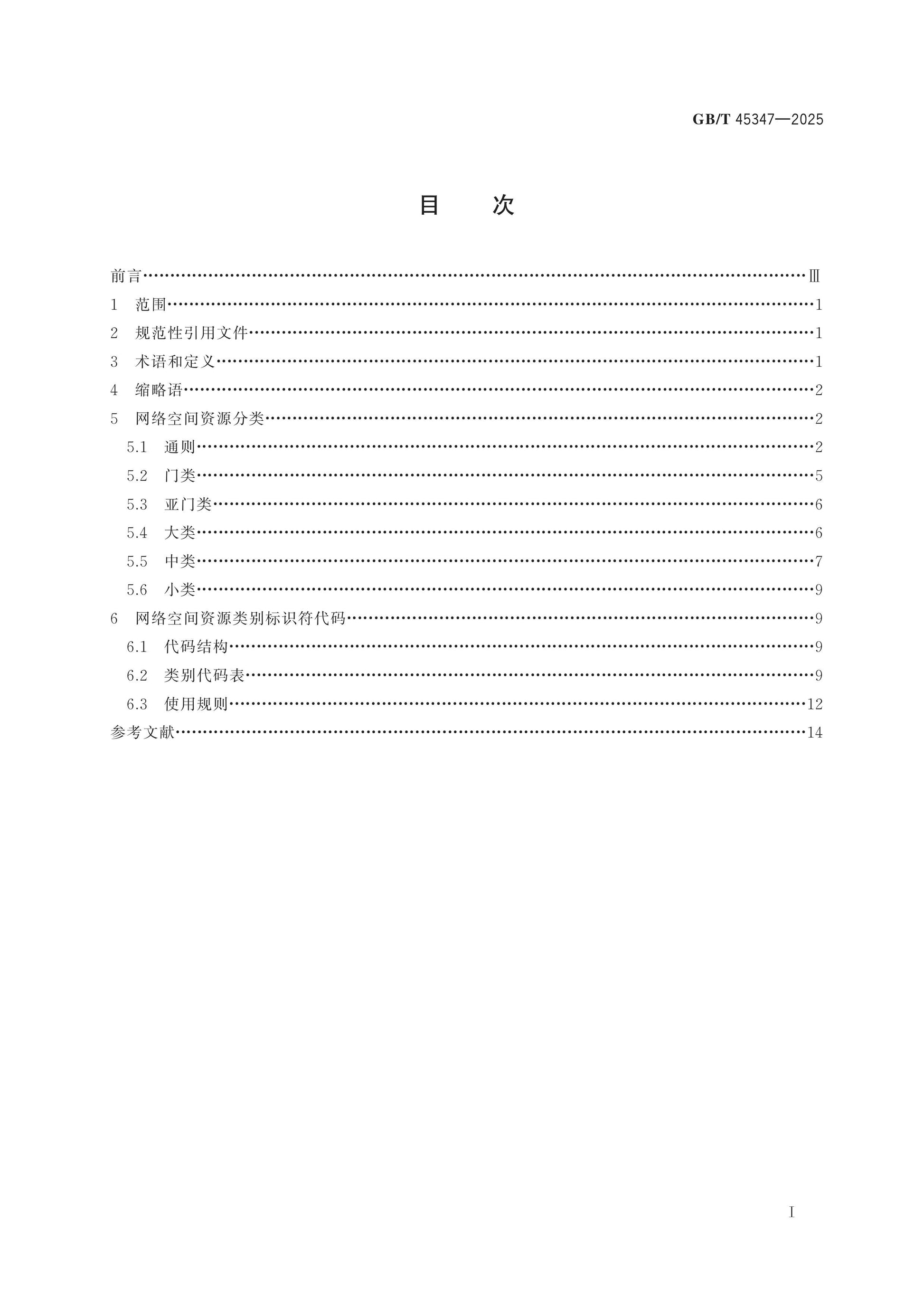 GB/T 45347—2025

目 次

前言 Ⅲ
1 范围 1
2 规范性引用文件 1
3 术语和定义 1
4 缩略语 2
5 网络空间资源分类 2
5.1 通则 2
5.2 门类 5
5.3 亚门类 6
5.4 大类 6
5.5 中类 7
5.6 小类 9
6 网络空间资源类别标识符代码 9
6.1 代码结构 9
6.2 类别代码表 9
6.3 使用规则 12
参考文献 14

Ⅰ